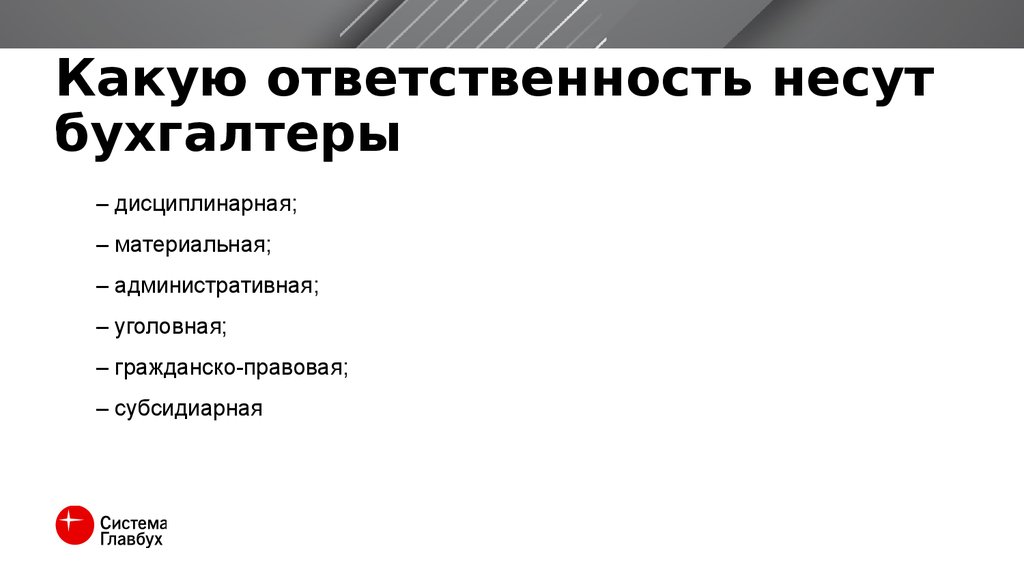 Какую ответственность несут бухгалтеры

– дисциплинарная;

– материальная;

– административная;

– уголовная;

– гражданско-правовая;

– субсидиарная

Система Главбух